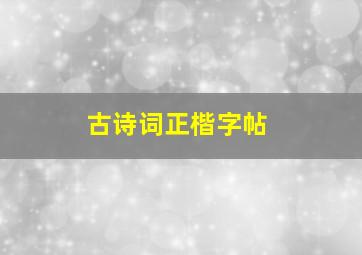 古诗词正楷字帖